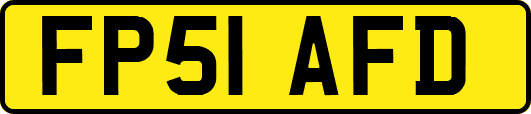 FP51 AFD